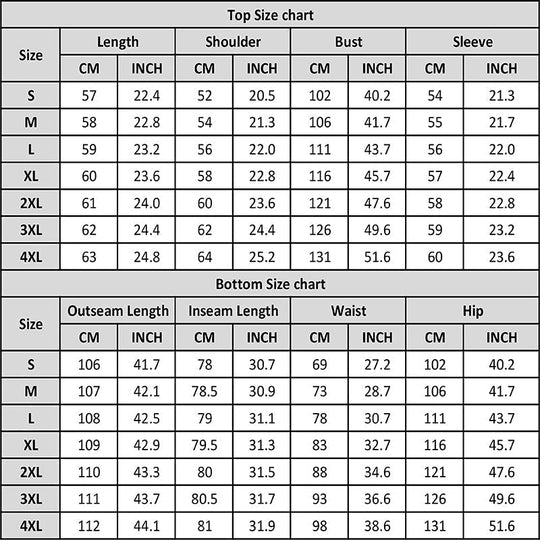 Top Size chart

| Size | Length CM | Length INCH | Shoulder CM | Shoulder INCH | Bust CM | Bust INCH | Sleeve CM | Sleeve INCH |
|---|---|---|---|---|---|---|---|---|
| S | 57 | 22.4 | 52 | 20.5 | 102 | 40.2 | 54 | 21.3 |
| M | 58 | 22.8 | 54 | 21.3 | 106 | 41.7 | 55 | 21.7 |
| L | 59 | 23.2 | 56 | 22.0 | 111 | 43.7 | 56 | 22.0 |
| XL | 60 | 23.6 | 58 | 22.8 | 116 | 45.7 | 57 | 22.4 |
| 2XL | 61 | 24.0 | 60 | 23.6 | 121 | 47.6 | 58 | 22.8 |
| 3XL | 62 | 24.4 | 62 | 24.4 | 126 | 49.6 | 59 | 23.2 |
| 4XL | 63 | 24.8 | 64 | 25.2 | 131 | 51.6 | 60 | 23.6 |

Bottom Size chart

| Size | Outseam Length CM | Outseam Length INCH | Inseam Length CM | Inseam Length INCH | Waist CM | Waist INCH | Hip CM | Hip INCH |
|---|---|---|---|---|---|---|---|---|
| S | 106 | 41.7 | 78 | 30.7 | 69 | 27.2 | 102 | 40.2 |
| M | 107 | 42.1 | 78.5 | 30.9 | 73 | 28.7 | 106 | 41.7 |
| L | 108 | 42.5 | 79 | 31.1 | 78 | 30.7 | 111 | 43.7 |
| XL | 109 | 42.9 | 79.5 | 31.3 | 83 | 32.7 | 116 | 45.7 |
| 2XL | 110 | 43.3 | 80 | 31.5 | 88 | 34.6 | 121 | 47.6 |
| 3XL | 111 | 43.7 | 80.5 | 31.7 | 93 | 36.6 | 126 | 49.6 |
| 4XL | 112 | 44.1 | 81 | 31.9 | 98 | 38.6 | 131 | 51.6 |